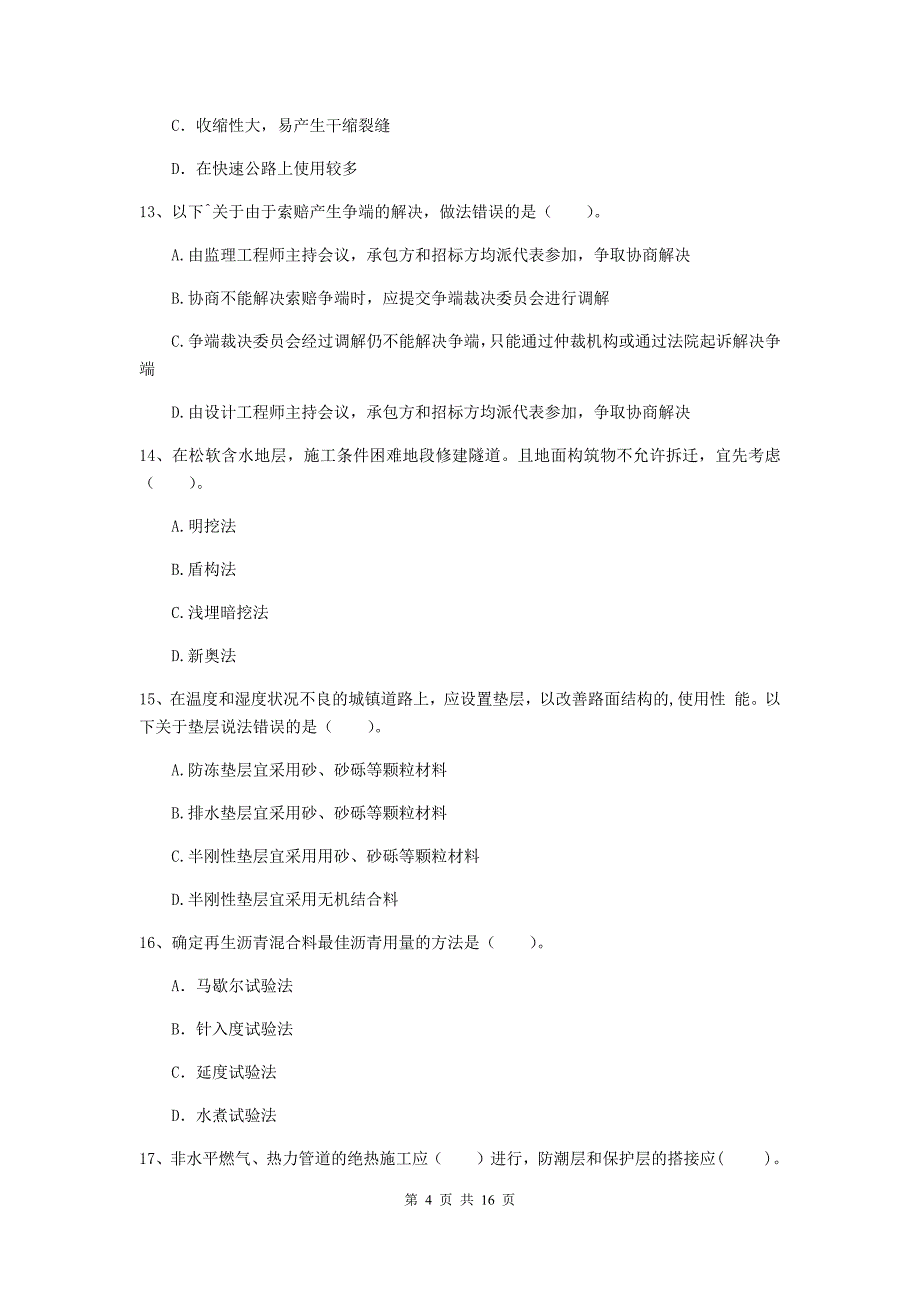 C. 收缩性大，易产生干缩裂缝

D. 在快速公路上使用较多

13、以下`关于由于索赔产生争端的解决，做法错误的是（　　）。

A.由监理工程师主持会议，承包方和招标方均派代表参加，争取协商解决

B.协商不能解决索赔争端时，应提交争端裁决委员会进行调解

C.争端裁决委员会经过调解仍不能解决争端，只能通过仲裁机构或通过法院起诉解决争端

D.由设计工程师主持会议，承包方和招标方均派代表参加，争取协商解决

14、在松软含水地层，施工条件困难地段修建隧道。且地面构筑物不允许拆迁，宜先考虑（　　）。

A.明挖法

B.盾构法

C.浅埋暗挖法

D.新奥法

15、在温度和湿度状况不良的城镇道路上，应设置垫层，以改善路面结构的,使用性 能。以下关于垫层说法错误的是（　　）。

A.防冻垫层宜采用砂、砂砾等颗粒材料

B.排水垫层宜采用砂、砂砾等颗粒材料

C.半刚性垫层宜采用用砂、砂砾等颗粒材料

D.半刚性垫层宜采用无机结合料

16、确定再生沥青混合料最佳沥青用量的方法是（　　）。

A. 马歇尔试验法

B. 针入度试验法

C. 延度试验法

D. 水煮试验法

17、非水平燃气、热力管道的绝热施工应（　　）进行，防潮层和保护层的搭接应(　　)。

第 4 页 共 16 页